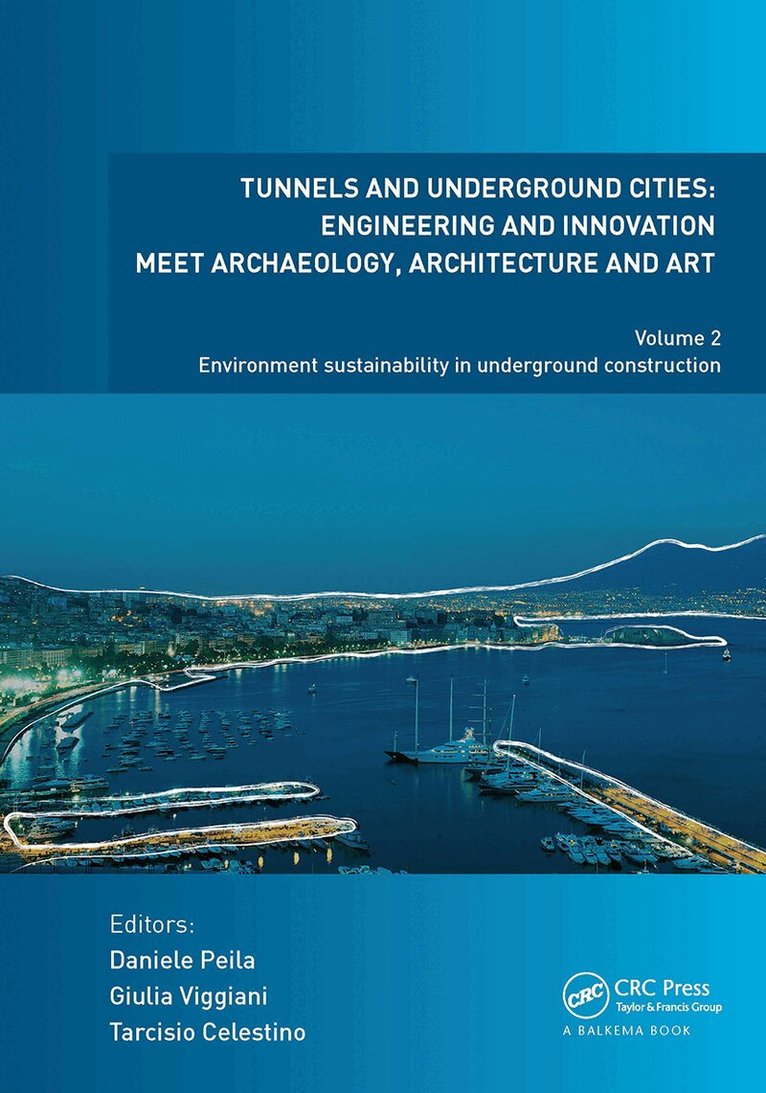 TUNNELS AND UNDERGROUND CITIES:
ENGINEERING AND INNOVATION
MEET ARCHAEOLOGY, ARCHITECTURE AND ART

Volume 2
Environment sustainability in underground construction

Editors:
Daniele Peila
Giulia Viggiani
Tarcisio Celestino

CRC
CRC Press
Taylor & Francis Group
A BALKEMA BOOK